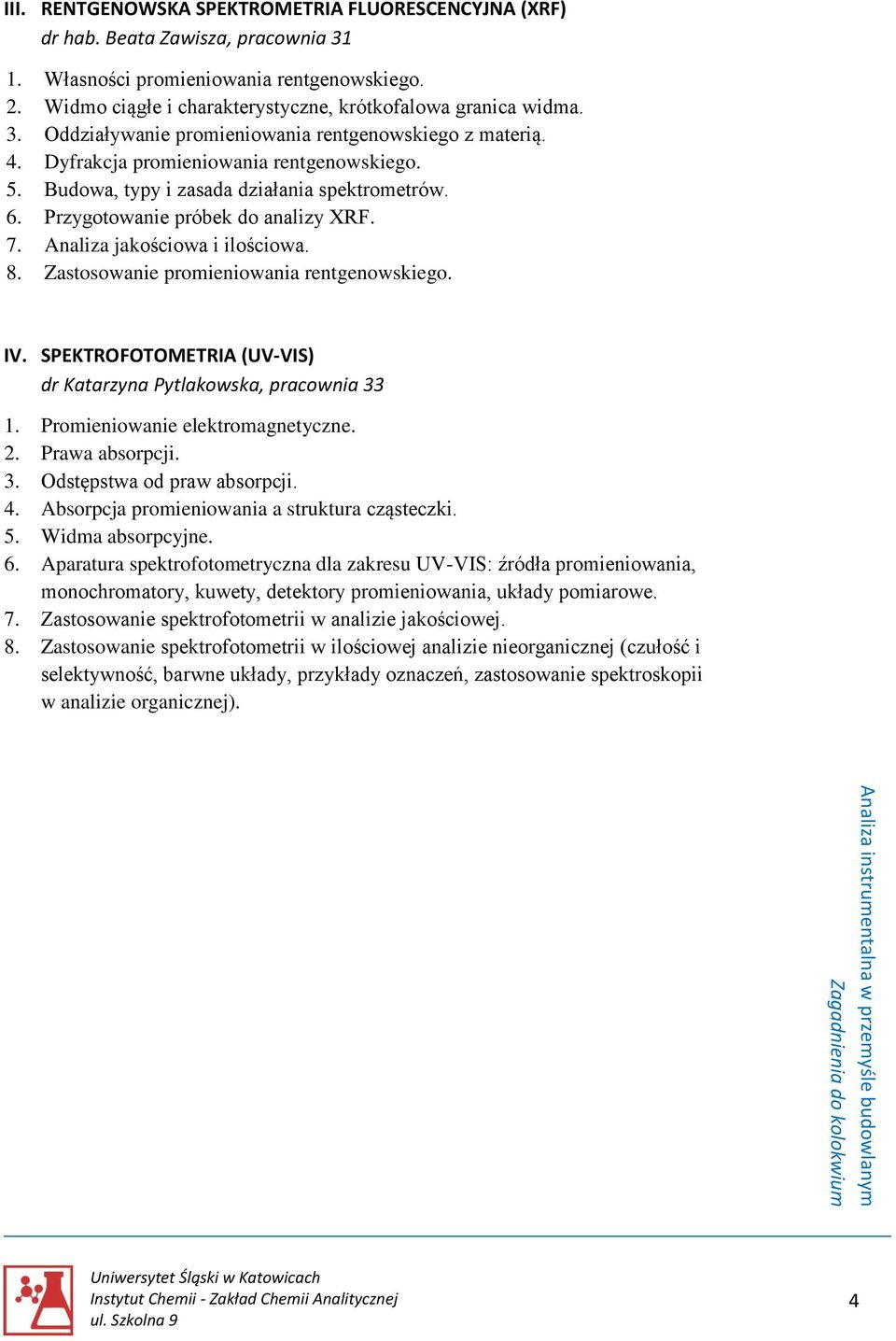 III. RENTGENOWSKA SPEKTROMETRIA FLUORESCENCYJNA (XRF)
dr hab. Beata Zawisza, pracownia 31

1. Własności promieniowania rentgenowskiego.
2. Widmo ciągłe i charakterystyczne, krótkofalowa granica widma.
3. Oddziaływanie promieniowania rentgenowskiego z materią.
4. Dyfrakcja promieniowania rentgenowskiego.
5. Budowa, typy i zasada działania spektrometrów.
6. Przygotowanie próbek do analizy XRF.
7. Analiza jakościowa i ilościowa.
8. Zastosowanie promieniowania rentgenowskiego.

IV. SPEKTROFOTOMETRIA (UV-VIS)
dr Katarzyna Pytlakowska, pracownia 33

1. Promieniowanie elektromagnetyczne.
2. Prawa absorpcji.
3. Odstępstwa od praw absorpcji.
4. Absorpcja promieniowania a struktura cząsteczki.
5. Widma absorpcyjne.
6. Aparatura spektrofotometryczna dla zakresu UV-VIS: źródła promieniowania, monochromatory, kuwety, detektory promieniowania, układy pomiarowe.
7. Zastosowanie spektrofotometrii w analizie jakościowej.
8. Zastosowanie spektrofotometrii w ilościowej analizie nieorganicznej (czułość i selektywność, barwne układy, przykłady oznaczeń, zastosowanie spektroskopii w analizie organicznej).

Analiza instrumentalna w przemyśle budowlanym
Zagadnienia do kolokwium

Uniwersytet Śląski w Katowicach
Instytut Chemii - Zakład Chemii Analitycznej
ul. Szkolna 9

4